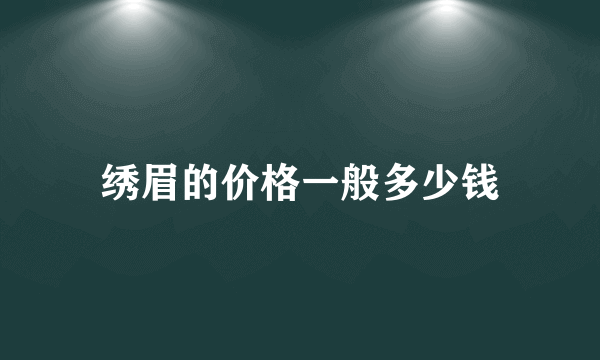 绣眉的价格一般多少钱